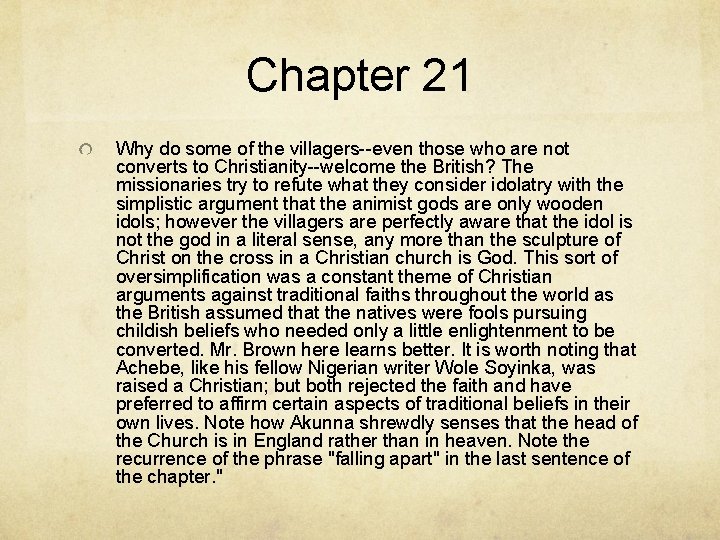 Chapter 21

Why do some of the villagers--even those who are not converts to Christianity--welcome the British? The missionaries try to refute what they consider idolatry with the simplistic argument that the animist gods are only wooden idols; however the villagers are perfectly aware that the idol is not the god in a literal sense, any more than the sculpture of Christ on the cross in a Christian church is God. This sort of oversimplification was a constant theme of Christian arguments against traditional faiths throughout the world as the British assumed that the natives were fools pursuing childish beliefs who needed only a little enlightenment to be converted. Mr. Brown here learns better. It is worth noting that Achebe, like his fellow Nigerian writer Wole Soyinka, was raised a Christian; but both rejected the faith and have preferred to affirm certain aspects of traditional beliefs in their own lives. Note how Akunna shrewdly senses that the head of the Church is in England rather than in heaven. Note the recurrence of the phrase "falling apart" in the last sentence of the chapter."